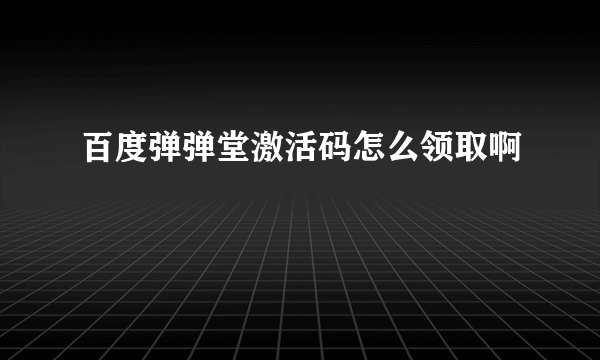 百度弹弹堂激活码怎么领取啊